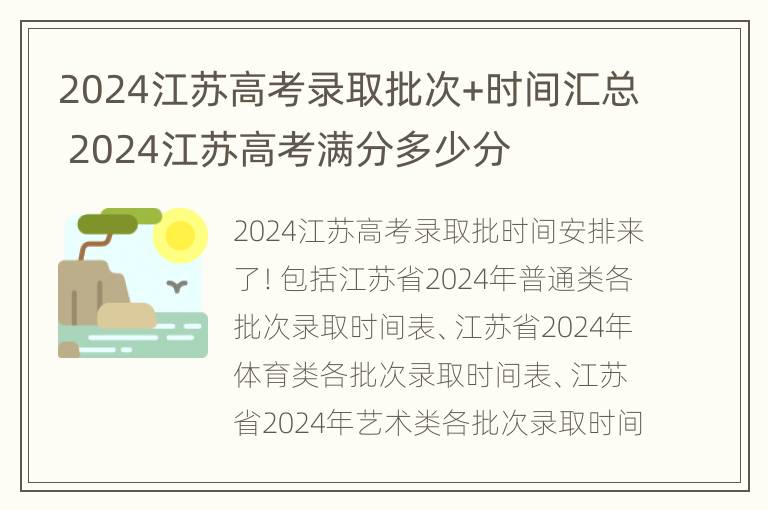 2024江苏高考录取批次+时间汇总 2024江苏高考满分多少分

2024江苏高考录取批时间安排来了! 包括江苏省2024年普通类各批次录取时间表、江苏省2024年体育类各批次录取时间表、江苏省2024年艺术类各批次录取时间